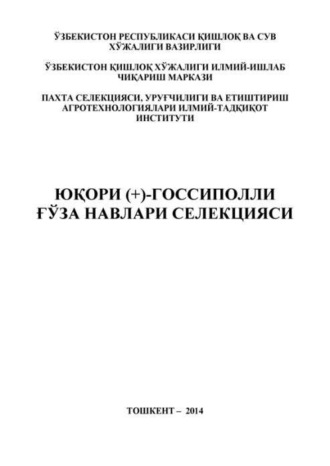 ЎЗБЕКИСТОН РЕСПУБЛИКАСИ ҚИШЛОҚ ВА СУВ ХЎЖАЛИГИ ВАЗИРЛИГИ

ЎЗБЕКИСТОН ҚИШЛОҚ ХЎЖАЛИГИ ИЛМИЙ-ИШЛАБ ЧИҚАРИШ МАРКАЗИ

ПАХТА СЕЛЕКЦИЯСИ, УРУҒЧИЛИГИ ВА ЕТИШТИРИШ АГРОТЕХНОЛОГИЯЛАРИ ИЛМИЙ-ТАДҚИҚОТ ИНСТИТУТИ

ЮҚОРИ (+)-ГОССИПОЛЛИ ҒЎЗА НАВЛАРИ СЕЛЕКЦИЯСИ

ТОШКЕНТ – 2014